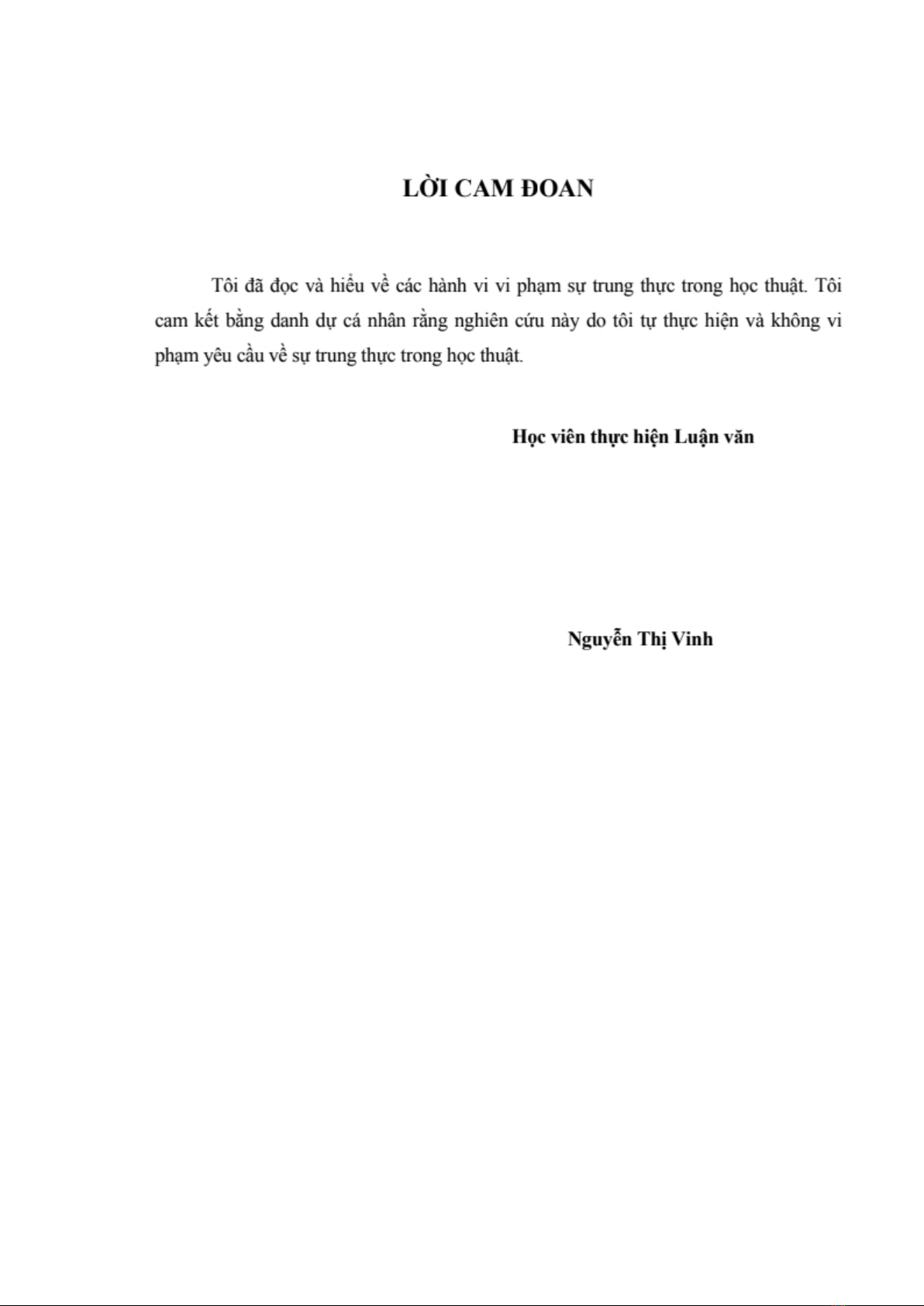 LỜI CAM ĐOAN

Tôi đã đọc và hiểu về các hành vi vi phạm sự trung thực trong học thuật. Tôi cam kết bằng danh dự cá nhân rằng nghiên cứu này do tôi tự thực hiện và không vi phạm yêu cầu về sự trung thực trong học thuật.

Học viên thực hiện Luận văn

Nguyễn Thị Vinh